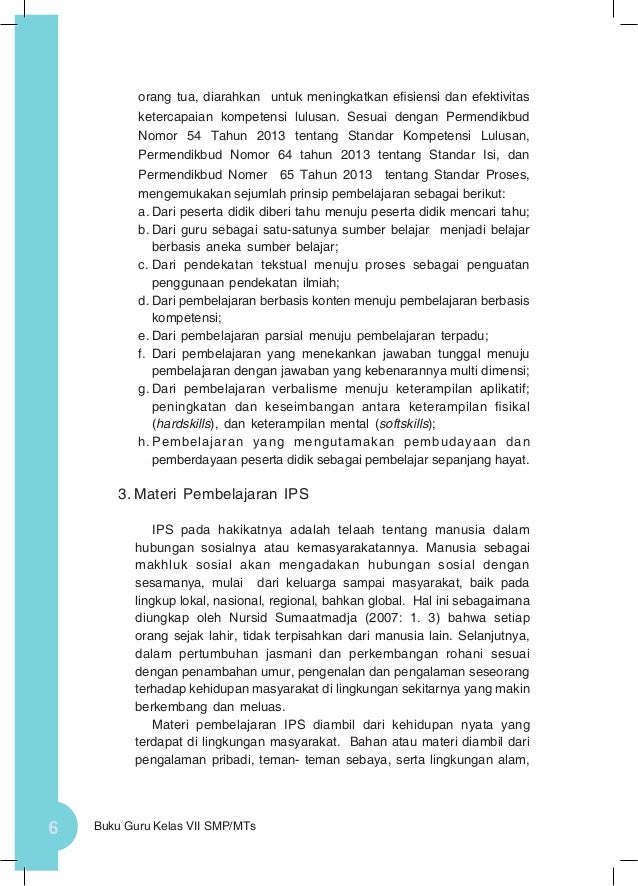 orang tua, diarahkan untuk meningkatkan efisiensi dan efektivitas ketercapaian kompetensi lulusan. Sesuai dengan Permendikbud Nomor 54 Tahun 2013 tentang Standar Kompetensi Lulusan, Permendikbud Nomor 64 tahun 2013 tentang Standar Isi, dan Permendikbud Nomer 65 Tahun 2013 tentang Standar Proses, mengemukakan sejumlah prinsip pembelajaran sebagai berikut:
a. Dari peserta didik diberi tahu menuju peserta didik mencari tahu;
b. Dari guru sebagai satu-satunya sumber belajar menjadi belajar berbasis aneka sumber belajar;
c. Dari pendekatan tekstual menuju proses sebagai penguatan penggunaan pendekatan ilmiah;
d. Dari pembelajaran berbasis konten menuju pembelajaran berbasis kompetensi;
e. Dari pembelajaran parsial menuju pembelajaran terpadu;
f. Dari pembelajaran yang menekankan jawaban tunggal menuju pembelajaran dengan jawaban yang kebenarannya multi dimensi;
g. Dari pembelajaran verbalisme menuju keterampilan aplikatif; peningkatan dan keseimbangan antara keterampilan fisikal (hardskills), dan keterampilan mental (softskills);
h. Pembelajaran yang mengutamakan pembudayaan dan pemberdayaan peserta didik sebagai pembelajar sepanjang hayat.

3. Materi Pembelajaran IPS

IPS pada hakikatnya adalah telaah tentang manusia dalam hubungan sosialnya atau kemasyarakatannya. Manusia sebagai makhluk sosial akan mengadakan hubungan sosial dengan sesamanya, mulai dari keluarga sampai masyarakat, baik pada lingkup lokal, nasional, regional, bahkan global. Hal ini sebagaimana diungkap oleh Nursid Sumaatmadja (2007: 1. 3) bahwa setiap orang sejak lahir, tidak terpisahkan dari manusia lain. Selanjutnya, dalam pertumbuhan jasmani dan perkembangan rohani sesuai dengan penambahan umur, pengenalan dan pengalaman seseorang terhadap kehidupan masyarakat di lingkungan sekitarnya yang makin berkembang dan meluas.

Materi pembelajaran IPS diambil dari kehidupan nyata yang terdapat di lingkungan masyarakat. Bahan atau materi diambil dari pengalaman pribadi, teman- teman sebaya, serta lingkungan alam,

6 Buku Guru Kelas VII SMP/MTs